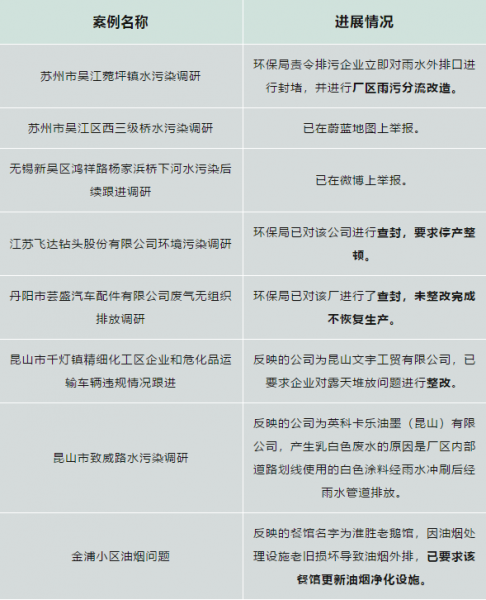 | 案例名称 | 进展情况 |
|---|---|
| 苏州市吴江菀坪镇水污染调研 | 环保局责令排污企业立即对雨水外排口进行封堵，并进行厂区雨污分流改造。 |
| 苏州市吴江区西三级桥水污染调研 | 已在蔚蓝地图上举报。 |
| 无锡新吴区鸿祥路杨家浜桥下河水污染后续跟进调研 | 已在微博上举报。 |
| 江苏飞达钻头股份有限公司环境污染调研 | 环保局已对该公司进行查封，要求停产整顿。 |
| 丹阳市芸盛汽车配件有限公司废气无组织排放调研 | 环保局已对该厂进行了查封，未整改完成不恢复生产。 |
| 昆山市千灯镇精细化工区企业和危化品运输车辆违规情况跟进 | 反映的公司为昆山文宇工贸有限公司，已要求企业对露天堆放问题进行整改。 |
| 昆山市致威路水污染调研 | 反映的公司为英科卡乐油墨（昆山）有限公司，产生乳白色废水的原因是厂区内部道路划线使用的白色涂料经雨水冲刷后经雨水管道排放。 |
| 金浦小区油烟问题 | 反映的餐馆名字为淮胜老鹅馆，因油烟处理设施老旧损坏导致油烟外排，已要求该餐馆更新油烟净化设施。 |